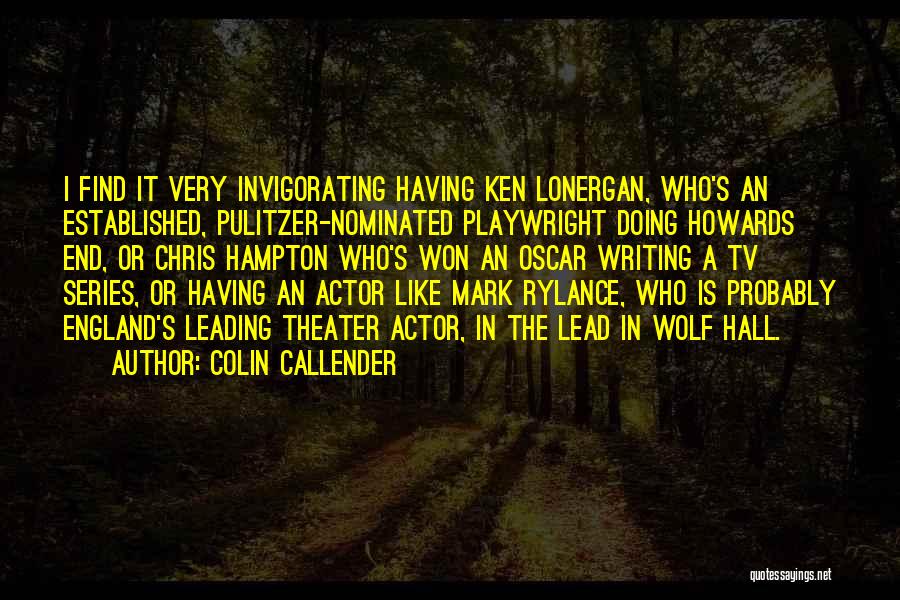 I FIND IT VERY INVIGORATING HAVING KEN LONERGAN, WHO'S AN ESTABLISHED, PULITZER-NOMINATED PLAYWRIGHT DOING HOWARDS END, OR CHRIS HAMPTON WHO'S WON AN OSCAR WRITING A TV SERIES, OR HAVING AN ACTOR LIKE MARK RYLANCE, WHO IS PROBABLY ENGLAND'S LEADING THEATER ACTOR, IN THE LEAD IN WOLF HALL.
AUTHOR: COLIN CALLENDER

quotessayings.net